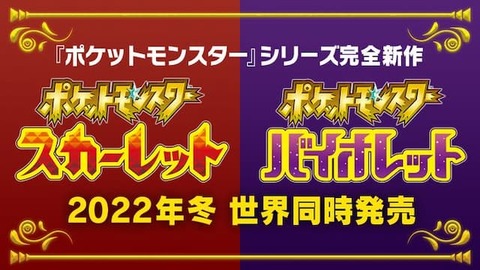 『ポケットモンスター』シリーズ完全新作

ポケットモンスター
スカーレット

ポケットモンスター
バイオレット

2022年冬 世界同時発売